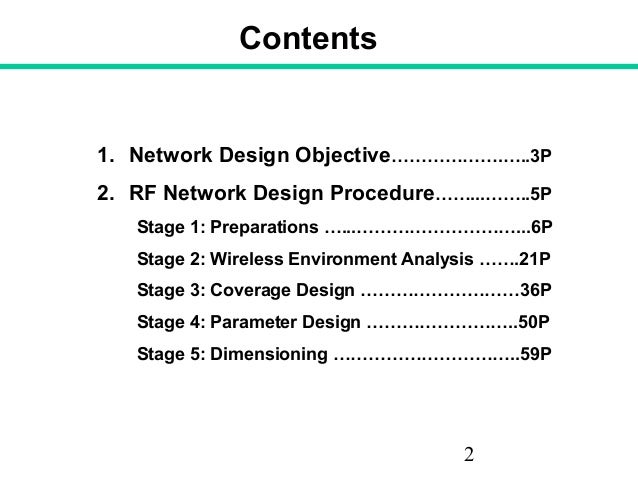 Contents

1. Network Design Objective 3P

2. RF Network Design Procedure 5P

Stage 1: Preparations 6P

Stage 2: Wireless Environment Analysis 21P

Stage 3: Coverage Design 36P

Stage 4: Parameter Design 50P

Stage 5: Dimensioning 59P

2